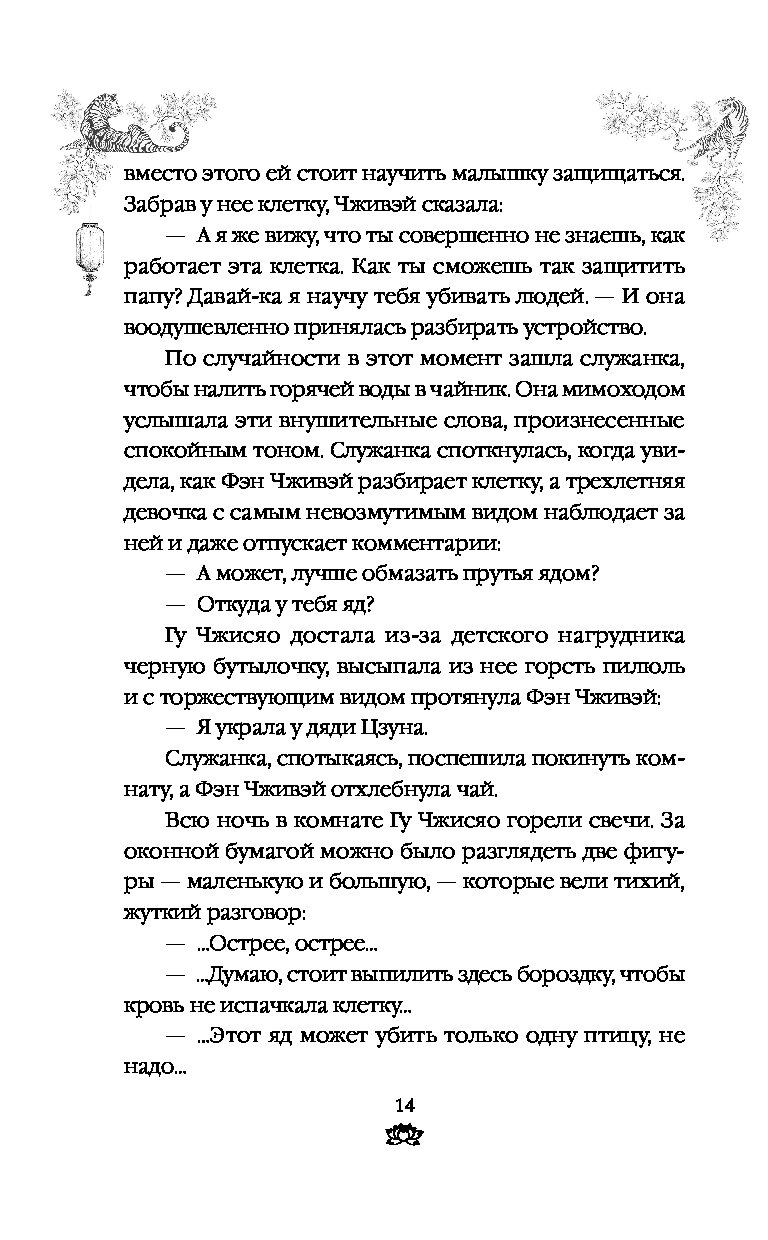 вместо этого ей стоит научить малышку защищаться. Забрав у нее клетку, Чживэй сказала:

— А я же вижу, что ты совершенно не знаешь, как работает эта клетка. Как ты сможешь так защитить папу? Давай-ка я научу тебя убивать людей. — И она воодушевленно принялась разбирать устройство.

По случайности в этот момент зашла служанка, чтобы налить горячей воды в чайник. Она мимоходом услышала эти внушительные слова, произнесенные спокойным тоном. Служанка споткнулась, когда увидела, как Фэн Чживэй разбирает клетку, а трехлетняя девочка с самым невозмутимым видом наблюдает за ней и даже отпускает комментарии:

— А может, лучше обмазать прутья ядом?

— Откуда у тебя яд?

Гу Чжисяо достала из-за детского нагрудника черную бутылочку, высыпала из нее горсть пилюль и с торжествующим видом протянула Фэн Чживэй:

— Я украла у дяди Цзуна.

Служанка, спотыкаясь, поспешила покинуть комнату, а Фэн Чживэй отхлебнула чай.

Всю ночь в комнате Гу Чжисяо горели свечи. За оконной бумагой можно было разглядеть две фигуры — маленькую и большую, — которые вели тихий, жуткий разговор:

— ...Острее, острее...

— ...Думаю, стоит выпилить здесь бороздку, чтобы кровь не испачкала клетку...

— ...Этот яд может убить только одну птицу, не надо...

14